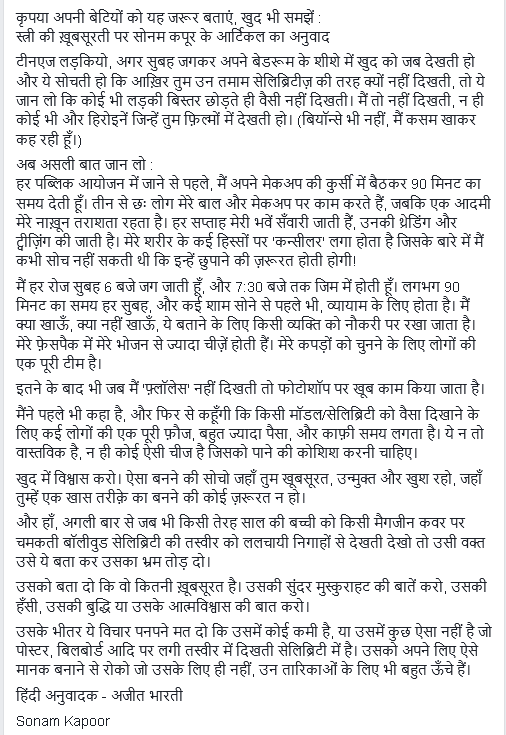 कृपया अपनी बेटियों को यह जरूर बताएं, खुद भी समझें :
स्त्री की ख़ूबसूरती पर सोनम कपूर के आर्टिकल का अनुवाद

टीनएज लड़कियो, अगर सुबह जगकर अपने बेडरूम के शीशे में खुद को जब देखती हो और ये सोचती हो कि आख़िर तुम उन तमाम सेलिब्रिटीज़ की तरह क्यों नहीं दिखती, तो ये जान लो कि कोई भी लड़की बिस्तर छोड़ते ही वैसी नहीं दिखती। मैं तो नहीं दिखती, न ही कोई भी और हिरोइनें जिन्हें तुम फ़िल्मों में देखती हो। (बियॉन्से भी नहीं, मैं कसम खाकर कह रही हूँ।)

अब असली बात जान लो :
हर पब्लिक आयोजन में जाने से पहले, मैं अपने मेकअप की कुर्सी में बैठकर 90 मिनट का समय देती हूँ। तीन से छः लोग मेरे बाल और मेकअप पर काम करते हैं, जबकि एक आदमी मेरे नाख़ून तराशता रहता है। हर सप्ताह मेरी भवें सँवारी जाती हैं, उनकी थ्रेडिंग और ट्वीज़िंग की जाती है। मेरे शरीर के कई हिस्सों पर 'कन्सीलर' लगा होता है जिसके बारे में मैं कभी सोच नहीं सकती थी कि इन्हें छुपाने की ज़रूरत होती होगी!

मैं हर रोज सुबह 6 बजे जग जाती हूँ, और 7:30 बजे तक जिम में होती हूँ। लगभग 90 मिनट का समय हर सुबह, और कई शाम सोने से पहले भी, व्यायाम के लिए होता है। मैं क्या खाऊँ, क्या नहीं खाऊँ, ये बताने के लिए किसी व्यक्ति को नौकरी पर रखा जाता है। मेरे फ़ेसपैक में मेरे भोजन से ज्यादा चीज़ें होती हैं। मेरे कपड़ों को चुनने के लिए लोगों की एक पूरी टीम है।

इतने के बाद भी जब मैं 'फ़्लॉलेस' नहीं दिखती तो फोटोशॉप पर खूब काम किया जाता है।

मैंने पहले भी कहा है, और फिर से कहूँगी कि किसी मॉडल/सेलिब्रिटी को वैसा दिखाने के लिए कई लोगों की एक पूरी फ़ौज, बहुत ज्यादा पैसा, और काफ़ी समय लगता है। ये न तो वास्तविक है, न ही कोई ऐसी चीज है जिसको पाने की कोशिश करनी चाहिए।

खुद में विश्वास करो। ऐसा बनने की सोचो जहाँ तुम खूबसूरत, उन्मुक्त और खुश रहो, जहाँ तुम्हें एक खास तरीक़े का बनने की कोई ज़रूरत न हो।

और हाँ, अगली बार से जब भी किसी तेरह साल की बच्ची को किसी मैगजीन कवर पर चमकती बॉलीवुड सेलिब्रिटी की तस्वीर को ललचायी निगाहों से देखती देखो तो उसी वक्त उसे ये बता कर उसका भ्रम तोड़ दो।

उसको बता दो कि वो कितनी ख़ूबसूरत है। उसकी सुंदर मुस्कुराहट की बातें करो, उसकी हँसी, उसकी बुद्धि या उसके आत्मविश्वास की बात करो।

उसके भीतर ये विचार पनपने मत दो कि उसमें कोई कमी है, या उसमें कुछ ऐसा नहीं है जो पोस्टर, बिलबोर्ड आदि पर लगी तस्वीर में दिखती सेलिब्रिटी में है। उसको अपने लिए ऐसे मानक बनाने से रोको जो उसके लिए ही नहीं, उन तारिकाओं के लिए भी बहुत ऊँचे हैं।

हिंदी अनुवादक - अजीत भारती

Sonam Kapoor